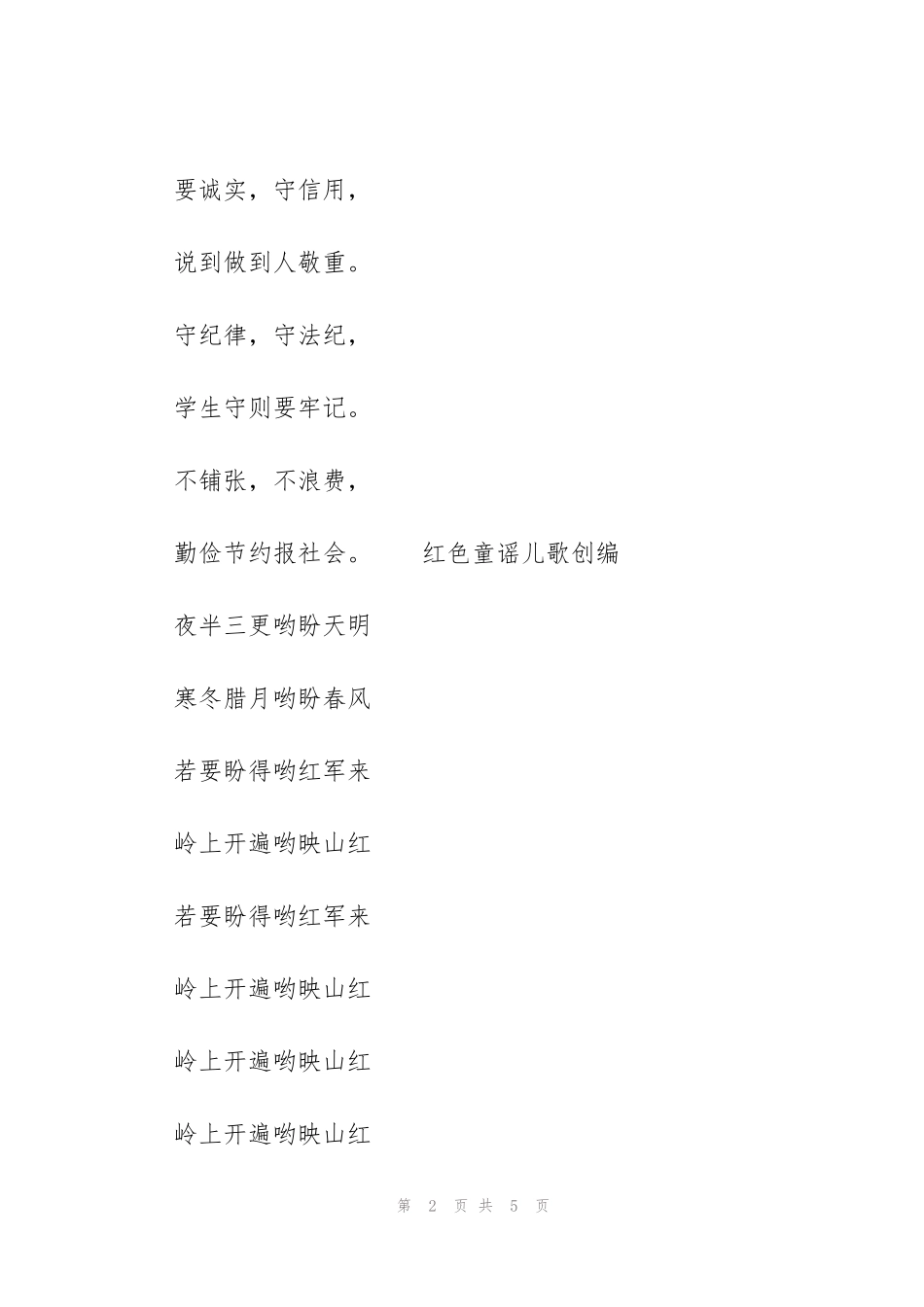 要诚实，守信用，

说到做到人敬重。

守纪律，守法纪，

学生守则要牢记。

不铺张，不浪费，

勤俭节约报社会。　　红色童谣儿歌创编

夜半三更哟盼天明

寒冬腊月哟盼春风

若要盼得哟红军来

岭上开遍哟映山红

若要盼得哟红军来

岭上开遍哟映山红

岭上开遍哟映山红

岭上开遍哟映山红

第 2 页 共 5 页